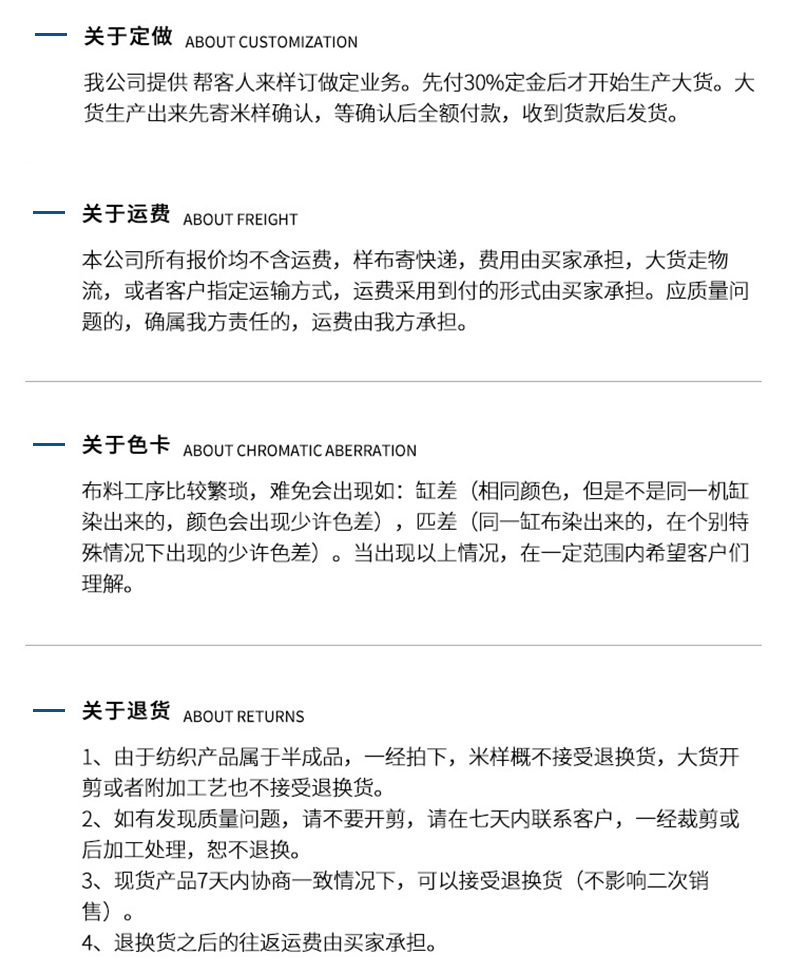 关于定做 ABOUT CUSTOMIZATION

我公司提供 帮客人来样订做定业务。先付30%定金后才开始生产大货。大货生产出来先寄米样确认，等确认后全额付款，收到货款后发货。

关于运费 ABOUT FREIGHT

本公司所有报价均不含运费，样布寄快递，费用由买家承担，大货走物流，或者客户指定运输方式，运费采用到付的形式由买家承担。应质量问题的，确属我方责任的，运费由我方承担。

关于色卡 ABOUT CHROMATIC ABERRATION

布料工序比较繁琐，难免会出现如：缸差（相同颜色，但是不是同一机缸染出来的，颜色会出现少许色差），匹差（同一缸布染出来的，在个别特殊情况下出现的少许色差）。当出现以上情况，在一定范围内希望客户们理解。

关于退货 ABOUT RETURNS

1、由于纺织产品属于半成品，一经拍下，米样概不接受退换货，大货开剪或者附加工艺也不接受退换货。
2、如有发现质量问题，请不要开剪，请在七天内联系客户，一经裁剪或后加工处理，恕不退换。
3、现货产品7天内协商一致情况下，可以接受退换货（不影响二次销售）。
4、退换货之后的往返运费由买家承担。